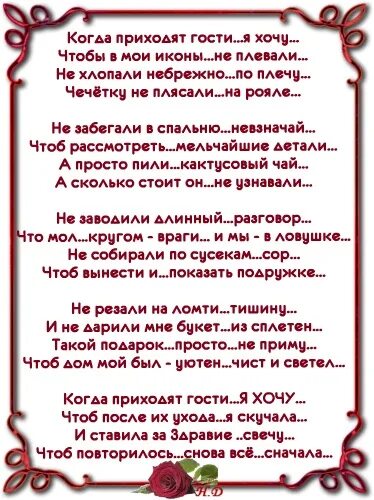 Когда приходят гости...я хочу...
Чтобы в мои иконы...не плевали...
Не хлопали небрежно...по плечу...
Чечётку не плясали...на рояле...

Не забегали в спальню...невзначай...
Чтоб рассмотреть...мельчайшие детали...
А просто пили...кактусовый чай...
А сколько стоит он...не узнавали...

Не заводили длинный...разговор...
Что мол...кругом - враги... и мы - в ловушке...
Не собирали по сусекам...сор...
Чтоб вынести и...показать подружке...

Не резали на ломти...тишину...
И не дарили мне букет...из сплетен...
Такой подарок...просто...не приму...
Чтоб дом мой был - уютен...чист и светел...

Когда приходят гости...Я ХОЧУ...
Чтоб после их ухода...я скучала...
И ставила за Здравие ..свечу...
Чтоб повторилось...снова всё...сначала...

Н.Д